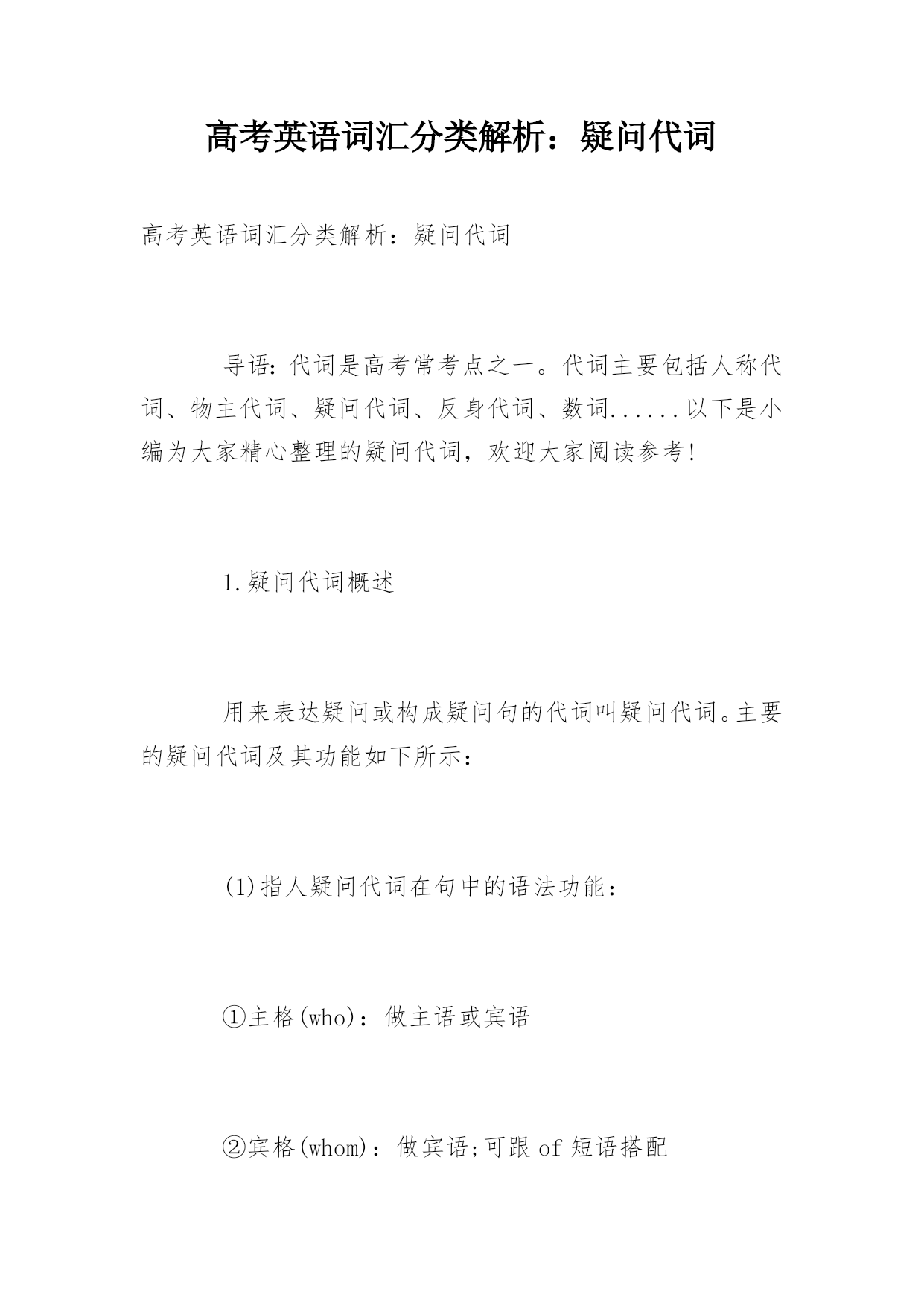 高考英语词汇分类解析：疑问代词

高考英语词汇分类解析：疑问代词

导语：代词是高考常考点之一。代词主要包括人称代词、物主代词、疑问代词、反身代词、数词......以下是小编为大家精心整理的疑问代词，欢迎大家阅读参考!

1.疑问代词概述

用来表达疑问或构成疑问句的代词叫疑问代词。主要的疑问代词及其功能如下所示：

(1)指人疑问代词在句中的语法功能：

①主格(who)：做主语或宾语

②宾格(whom)：做宾语;可跟 of 短语搭配